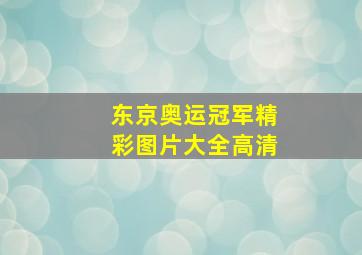 东京奥运冠军精彩图片大全高清